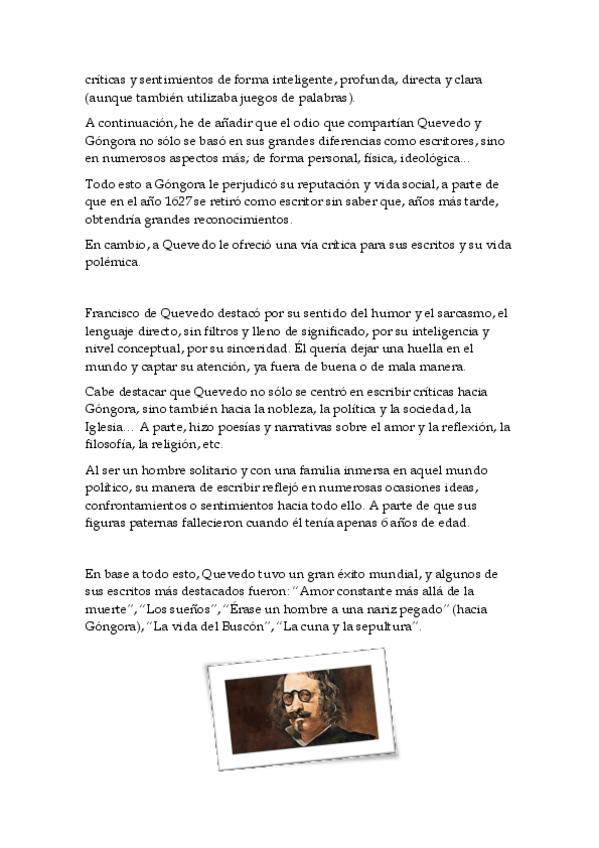 críticas y sentimientos de forma inteligente, profunda, directa y clara (aunque también utilizaba juegos de palabras).

A continuación, he de añadir que el odio que compartían Quevedo y Góngora no sólo se basó en sus grandes diferencias como escritores, sino en numerosos aspectos más; de forma personal, física, ideológica…

Todo esto a Góngora le perjudicó su reputación y vida social, a parte de que en el año 1627 se retiró como escritor sin saber que, años más tarde, obtendría grandes reconocimientos.

En cambio, a Quevedo le ofreció una vía crítica para sus escritos y su vida polémica.

Francisco de Quevedo destacó por su sentido del humor y el sarcasmo, el lenguaje directo, sin filtros y lleno de significado, por su inteligencia y nivel conceptual, por su sinceridad. Él quería dejar una huella en el mundo y captar su atención, ya fuera de buena o de mala manera.

Cabe destacar que Quevedo no sólo se centró en escribir críticas hacia Góngora, sino también hacia la nobleza, la política y la sociedad, la Iglesia… A parte, hizo poesías y narrativas sobre el amor y la reflexión, la filosofía, la religión, etc.

Al ser un hombre solitario y con una familia inmersa en aquel mundo político, su manera de escribir reflejó en numerosas ocasiones ideas, confrontamientos o sentimientos hacia todo ello. A parte de que sus figuras paternas fallecieron cuando él tenía apenas 6 años de edad.

En base a todo esto, Quevedo tuvo un gran éxito mundial, y algunos de sus escritos más destacados fueron: "Amor constante más allá de la muerte", "Los sueños", "Érase un hombre a una nariz pegado" (hacia Góngora), "La vida del Buscón", "La cuna y la sepultura".